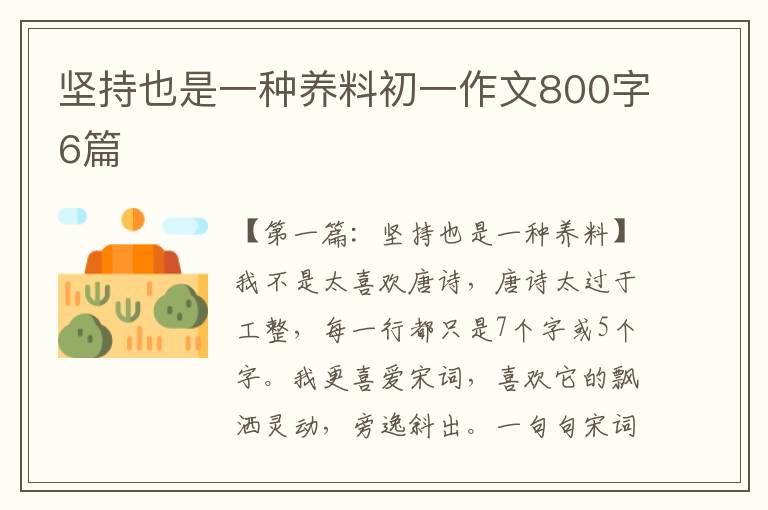 坚持也是一种养料初一作文800字6篇

【第一篇：坚持也是一种养料】我不是太喜欢唐诗，唐诗太过于工整，每一行都只是7个字或5个字。我更喜爱宋词，喜欢它的飘洒灵动，旁逸斜出。一句句宋词